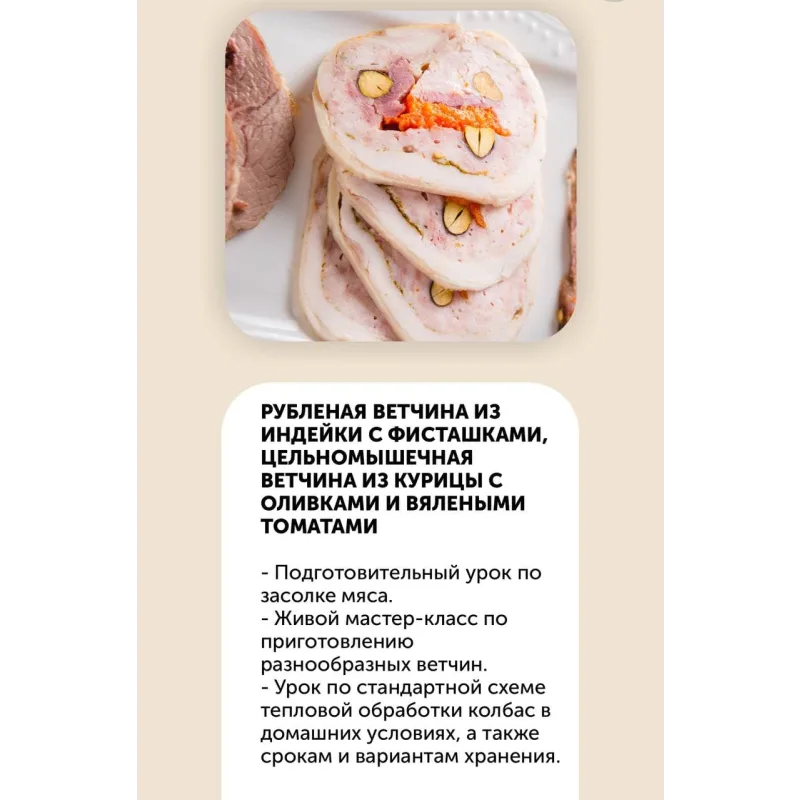 РУБЛЕНАЯ ВЕТЧИНА ИЗ ИНДЕЙКИ С ФИСТАШКАМИ, ЦЕЛЬНОМЫШЕЧНАЯ ВЕТЧИНА ИЗ КУРИЦЫ С ОЛИВКАМИ И ВЯЛЕНЫМИ ТОМАТАМИ

- Подготовительный урок по засолке мяса.
- Живой мастер-класс по приготовлению разнообразных ветчин.
- Урок по стандартной схеме тепловой обработки колбас в домашних условиях, а также срокам и вариантам хранения.